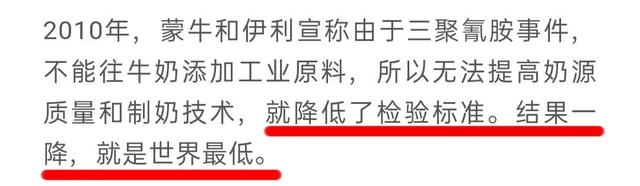 2010年，蒙牛和伊利宣称由于三聚氰胺事件，不能往牛奶添加工业原料，所以无法提高奶源质量和制奶技术，就降低了检验标准。结果一降，就是世界最低。